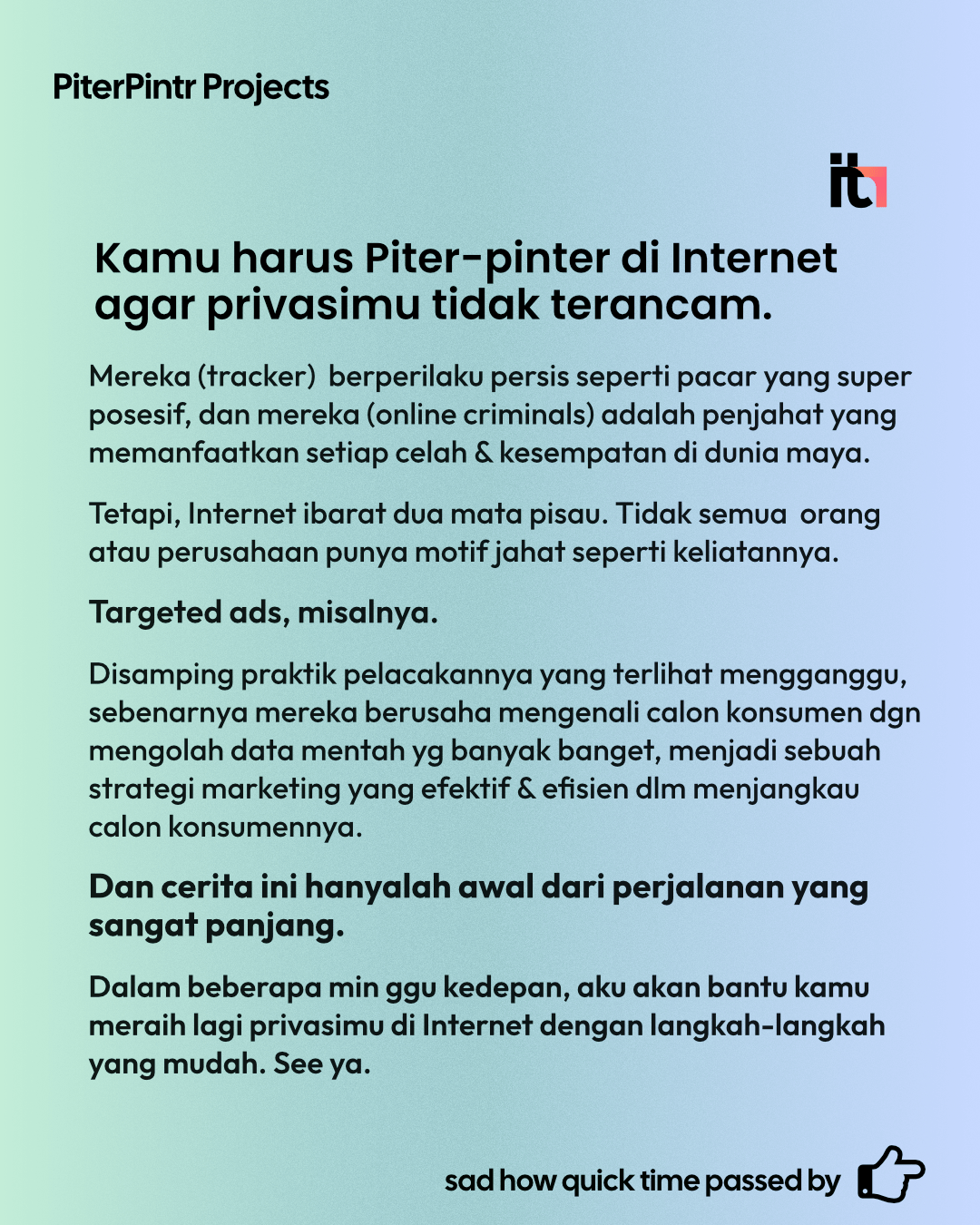 PiterPintr Projects

it

Kamu harus Piter-pinter di Internet agar privasimu tidak terancam.

Mereka (tracker) berperilaku persis seperti pacar yang super posesif, dan mereka (online criminals) adalah penjahat yang memanfaatkan setiap celah & kesempatan di dunia maya.

Tetapi, Internet ibarat dua mata pisau. Tidak semua orang atau perusahaan punya motif jahat seperti keliatannya.

Targeted ads, misalnya.

Disamping praktik pelacakannya yang terlihat mengganggu, sebenarnya mereka berusaha mengenali calon konsumen dgn mengolah data mentah yg banyak banget, menjadi sebuah strategi marketing yang efektif & efisien dlm menjangkau calon konsumennya.

Dan cerita ini hanyalah awal dari perjalanan yang sangat panjang.

Dalam beberapa min ggu kedepan, aku akan bantu kamu meraih lagi privasimu di Internet dengan langkah-langkah yang mudah. See ya.

sad how quick time passed by